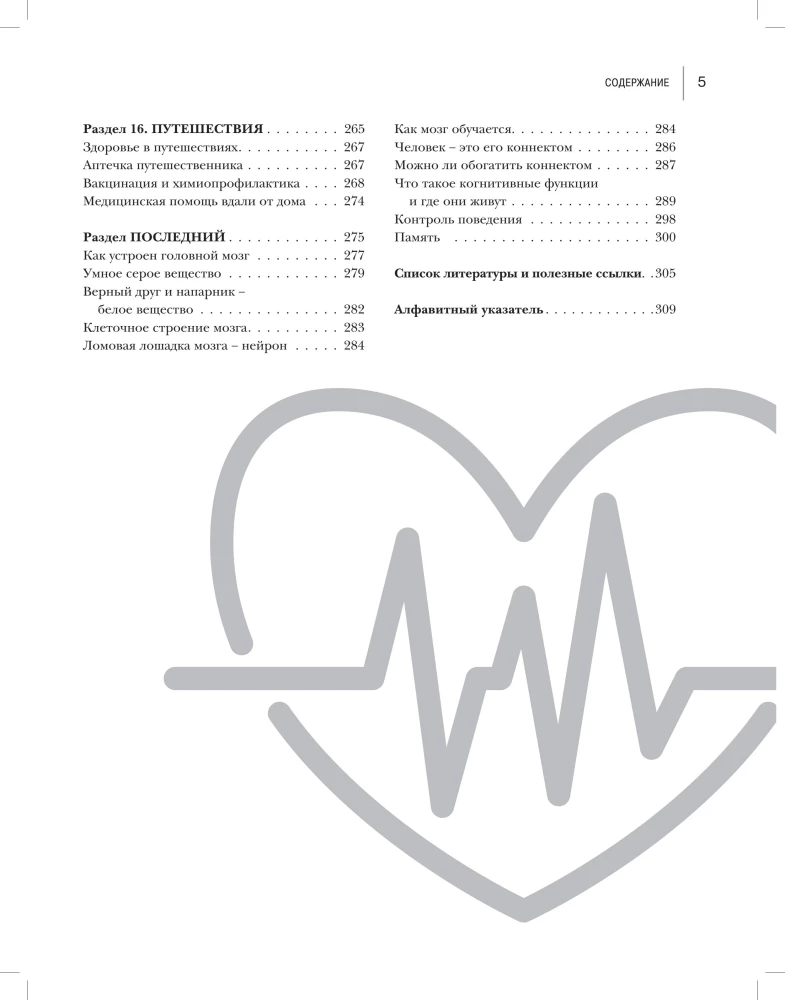 СОДЕРЖАНИЕ 5

Раздел 16. ПУТЕШЕСТВИЯ 265
Здоровье в путешествиях 267
Аптечка путешественника 267
Вакцинация и химиопрофилактика 268
Медицинская помощь вдали от дома 274

Раздел ПОСЛЕДНИЙ 275
Как устроен головной мозг 277
Умное серое вещество 279
Верный друг и напарник – белое вещество 282
Клеточное строение мозга 283
Ломовая лошадка мозга – нейрон 284

Как мозг обучается 284
Человек – это его коннектом 286
Можно ли обогатить коннектом 287
Что такое когнитивные функции и где они живут 289
Контроль поведения 298
Память 300

Список литературы и полезные ссылки 305

Алфавитный указатель 309